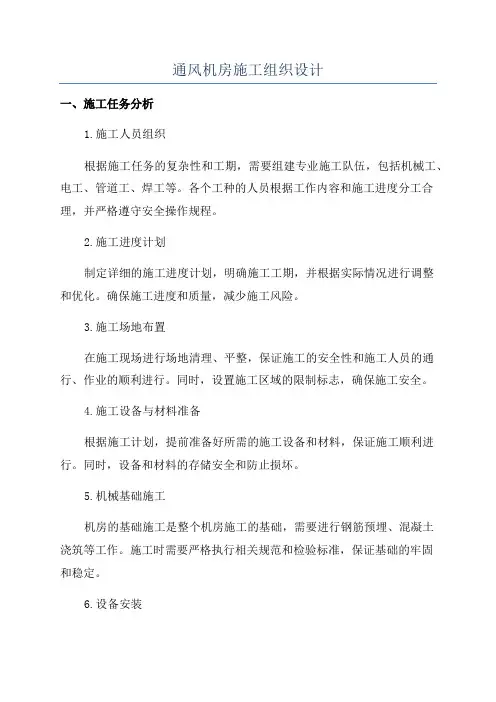 通风机房施工组织设计

一、施工任务分析

1.施工人员组织

根据施工任务的复杂性和工期，需要组建专业施工队伍，包括机械工、电工、管道工、焊工等。各个工种的人员根据工作内容和施工进度分工合理，并严格遵守安全操作规程。

2.施工进度计划

制定详细的施工进度计划，明确施工工期，并根据实际情况进行调整和优化。确保施工进度和质量，减少施工风险。

3.施工场地布置

在施工现场进行场地清理、平整，保证施工的安全性和施工人员的通行、作业的顺利进行。同时，设置施工区域的限制标志，确保施工安全。

4.施工设备与材料准备

根据施工计划，提前准备好所需的施工设备和材料，保证施工顺利进行。同时，设备和材料的存储安全和防止损坏。

5.机械基础施工

机房的基础施工是整个机房施工的基础，需要进行钢筋预埋、混凝土浇筑等工作。施工时需要严格执行相关规范和检验标准，保证基础的牢固和稳定。

6.设备安装